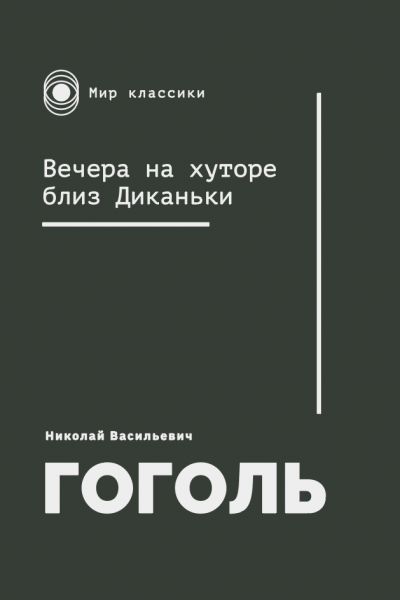 Мир классики

Вечера на хуторе близ Диканьки

Николай Васильевич

ГОГОЛЬ